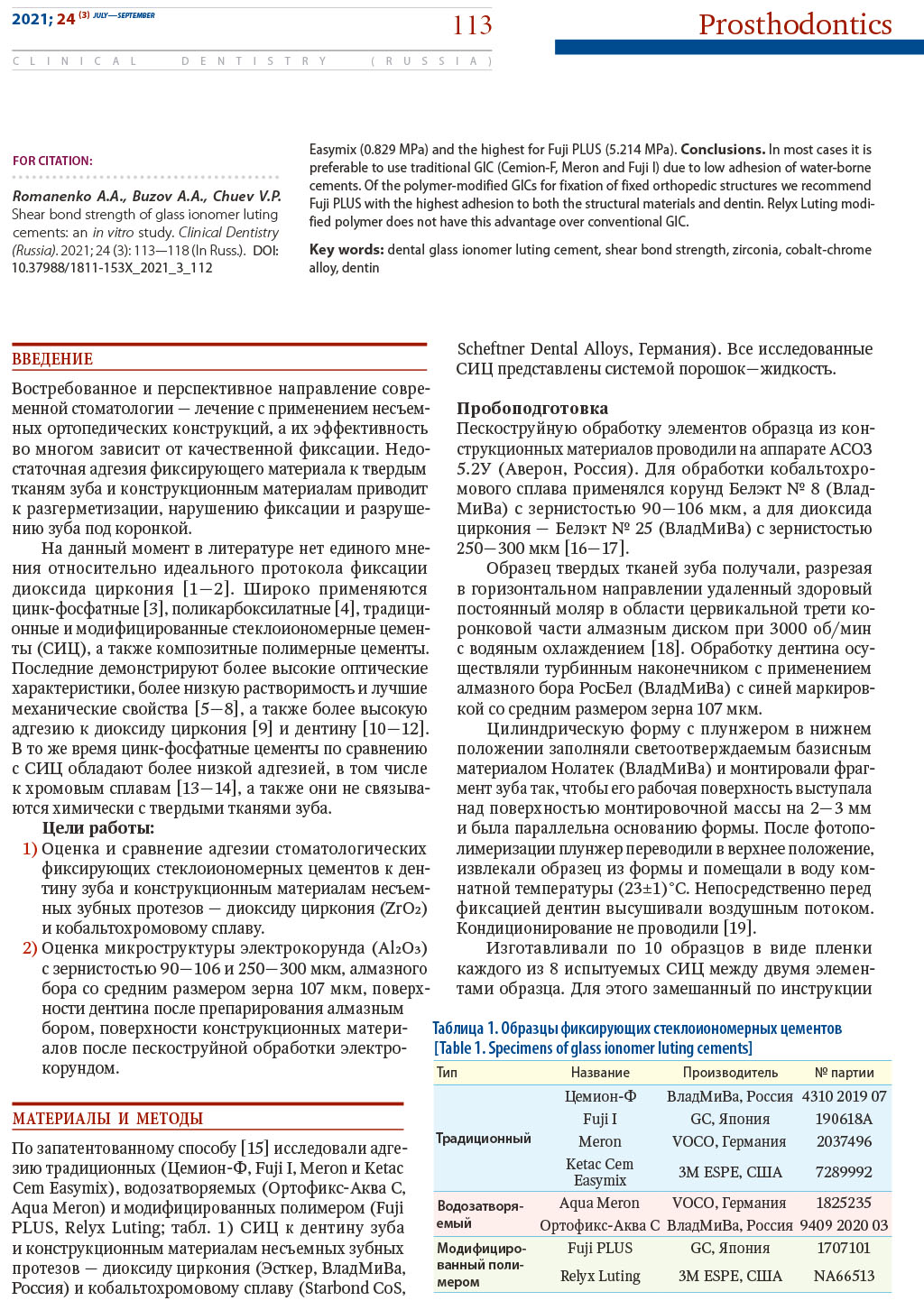 2021; 24 (3) JULY—SEPTEMBER 113 Prosthodontics

CLINICAL DENTISTRY (RUSSIA)

FOR CITATION:

Romanenko A.A., Buzov A.A., Chuev V.P. Shear bond strength of glass ionomer luting cements: an in vitro study. Clinical Dentistry (Russia). 2021; 24 (3): 113—118 (In Russ.). DOI: 10.37988/1811-153X_2021_3_112

Easymix (0.829 MPa) and the highest for Fuji PLUS (5.214 MPa). Conclusions. In most cases it is preferable to use traditional GIC (Cemion-F, Meron and Fuji I) due to low adhesion of water-borne cements. Of the polymer-modified GICs for fixation of fixed orthopedic structures we recommend Fuji PLUS with the highest adhesion to both the structural materials and dentin. Relyx Luting modified polymer does not have this advantage over conventional GIC.

Key words: dental glass ionomer luting cement, shear bond strength, zirconia, cobalt-chrome alloy, dentin

ВВЕДЕНИЕ

Востребованное и перспективное направление современной стоматологии — лечение с применением несъемных ортопедических конструкций, а их эффективность во многом зависит от качественной фиксации. Недостаточная адгезия фиксирующего материала к твердым тканям зуба и конструкционным материалам приводит к разгерметизации, нарушению фиксации и разрушению зуба под коронкой.

На данный момент в литературе нет единого мнения относительно идеального протокола фиксации диоксида циркония [1—2]. Широко применяются цинк-фосфатные [3], поликарбоксилатные [4], традиционные и модифицированные стеклоиономерные цементы (СИЦ), а также композитные полимерные цементы. Последние демонстрируют более высокие оптические характеристики, более низкую растворимость и лучшие механические свойства [5—8], а также более высокую адгезию к диоксиду циркония [9] и дентину [10—12]. В то же время цинк-фосфатные цементы по сравнению с СИЦ обладают более низкой адгезией, в том числе к хромовым сплавам [13—14], а также они не связываются химически с твердыми тканями зуба.

Цели работы:

1) Оценка и сравнение адгезии стоматологических фиксирующих стеклоиономерных цементов к дентину зуба и конструкционным материалам несъемных зубных протезов — диоксиду циркония ($ZrO_2$) и кобальтохромовому сплаву.

2) Оценка микроструктуры электрокорунда ($Al_2O_3$) с зернистостью 90—106 и 250—300 мкм, алмазного бора со средним размером зерна 107 мкм, поверхности дентина после препарирования алмазным бором, поверхности конструкционных материалов после пескоструйной обработки электрокорундом.

МАТЕРИАЛЫ И МЕТОДЫ

По запатентованному способу [15] исследовали адгезию традиционных (Цемион-Ф, Fuji I, Meron и Ketac Cem Easymix), водозатворяемых (Ортофикс-Аква С, Aqua Meron) и модифицированных полимером (Fuji PLUS, Relyx Luting; табл. 1) СИЦ к дентину зуба и конструкционным материалам несъемных зубных протезов — диоксиду циркония (Эсткер, ВладМиВа, Россия) и кобальтохромовому сплаву (Starbond CoS, Scheftner Dental Alloys, Германия). Все исследованные СИЦ представлены системой порошок—жидкость.

Пробоподготовка

Пескоструйную обработку элементов образца из конструкционных материалов проводили на аппарате АСОЗ 5.2У (Аверон, Россия). Для обработки кобальтохромового сплава применялся корунд Белэкт № 8 (ВладМиВа) с зернистостью 90—106 мкм, а для диоксида циркония — Белэкт № 25 (ВладМиВа) с зернистостью 250—300 мкм [16—17].

Образец твердых тканей зуба получали, разрезая в горизонтальном направлении удаленный здоровый постоянный моляр в области цервикальной трети коронковой части алмазным диском при 3000 об/мин с водяным охлаждением [18]. Обработку дентина осуществляли турбинным наконечником с применением алмазного бора РосБел (ВладМиВа) с синей маркировкой со средним размером зерна 107 мкм.

Цилиндрическую форму с плунжером в нижнем положении заполняли светоотверждаемым базисным материалом Нолатек (ВладМиВа) и монтировали фрагмент зуба так, чтобы его рабочая поверхность выступала над поверхностью монтировочной массы на 2—3 мм и была параллельна основанию формы. После фотополимеризации плунжер переводили в верхнее положение, извлекали образец из формы и помещали в воду комнатной температуры (23±1)°С. Непосредственно перед фиксацией дентин высушивали воздушным потоком. Кондиционирование не проводили [19].

Изготавливали по 10 образцов в виде пленки каждого из 8 испытуемых СИЦ между двумя элементами образца. Для этого замешанный по инструкции

Таблица 1. Образцы фиксирующих стеклоиономерных цементов
[Table 1. Specimens of glass ionomer luting cements]

| Тип | Название | Производитель | № партии |
|---|---|---|---|
| Традиционный | Цемион-Ф | ВладМиВа, Россия | 4310 2019 07 |
| | Fuji I | GC, Япония | 190618A |
| | Meron | VOCO, Германия | 2037496 |
| | Ketac Cem Easymix | 3M ESPE, США | 7289992 |
| Водозатворяемый | Aqua Meron | VOCO, Германия | 1825235 |
| | Ортофикс-Аква С | ВладМиВа, Россия | 9409 2020 03 |
| Модифицированный полимером | Fuji PLUS | GC, Япония | 1707101 |
| | Relyx Luting | 3M ESPE, США | NA66513 |